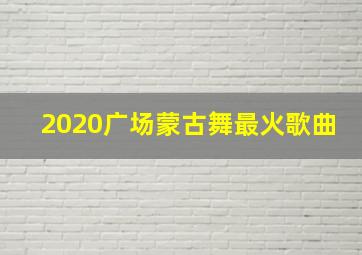 2020广场蒙古舞最火歌曲